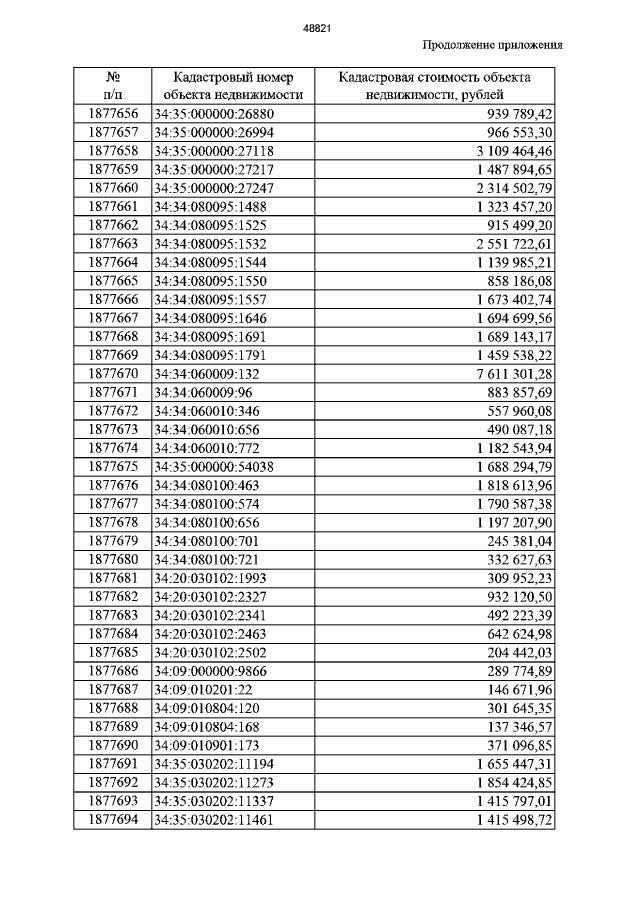 48821

Продолжение приложения

| № п/п | Кадастровый номер объекта недвижимости | Кадастровая стоимость объекта недвижимости, рублей |
|---|---|---|
| 1877656 | 34:35:000000:26880 | 939 789,42 |
| 1877657 | 34:35:000000:26994 | 966 553,30 |
| 1877658 | 34:35:000000:27118 | 3 109 464,46 |
| 1877659 | 34:35:000000:27217 | 1 487 894,65 |
| 1877660 | 34:35:000000:27247 | 2 314 502,79 |
| 1877661 | 34:34:080095:1488 | 1 323 457,20 |
| 1877662 | 34:34:080095:1525 | 915 499,20 |
| 1877663 | 34:34:080095:1532 | 2 551 722,61 |
| 1877664 | 34:34:080095:1544 | 1 139 985,21 |
| 1877665 | 34:34:080095:1550 | 858 186,08 |
| 1877666 | 34:34:080095:1557 | 1 673 402,74 |
| 1877667 | 34:34:080095:1646 | 1 694 699,56 |
| 1877668 | 34:34:080095:1691 | 1 689 143,17 |
| 1877669 | 34:34:080095:1791 | 1 459 538,22 |
| 1877670 | 34:34:060009:132 | 7 611 301,28 |
| 1877671 | 34:34:060009:96 | 883 857,69 |
| 1877672 | 34:34:060010:346 | 557 960,08 |
| 1877673 | 34:34:060010:656 | 490 087,18 |
| 1877674 | 34:34:060010:772 | 1 182 543,94 |
| 1877675 | 34:35:000000:54038 | 1 688 294,79 |
| 1877676 | 34:34:080100:463 | 1 818 613,96 |
| 1877677 | 34:34:080100:574 | 1 790 587,38 |
| 1877678 | 34:34:080100:656 | 1 197 207,90 |
| 1877679 | 34:34:080100:701 | 245 381,04 |
| 1877680 | 34:34:080100:721 | 332 627,63 |
| 1877681 | 34:20:030102:1993 | 309 952,23 |
| 1877682 | 34:20:030102:2327 | 932 120,50 |
| 1877683 | 34:20:030102:2341 | 492 223,39 |
| 1877684 | 34:20:030102:2463 | 642 624,98 |
| 1877685 | 34:20:030102:2502 | 204 442,03 |
| 1877686 | 34:09:000000:9866 | 289 774,89 |
| 1877687 | 34:09:010201:22 | 146 671,96 |
| 1877688 | 34:09:010804:120 | 301 645,35 |
| 1877689 | 34:09:010804:168 | 137 346,57 |
| 1877690 | 34:09:010901:173 | 371 096,85 |
| 1877691 | 34:35:030202:11194 | 1 655 447,31 |
| 1877692 | 34:35:030202:11273 | 1 854 424,85 |
| 1877693 | 34:35:030202:11337 | 1 415 797,01 |
| 1877694 | 34:35:030202:11461 | 1 415 498,72 |